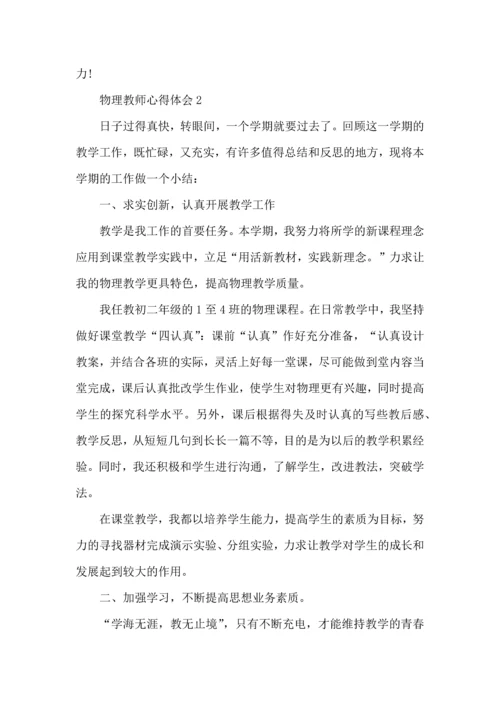 力！

物理教师心得体会 2

日子过得真快，转眼间，一个学期就要过去了。回顾这一学期的教学工作，既忙碌，又充实，有许多值得总结和反思的地方，现将本学期的工作做一个小结：

一、求实创新，认真开展教学工作

教学是我工作的首要任务。本学期，我努力将所学的新课程理念应用到课堂教学实践中，立足“用活新教材，实践新理念。”力求让我的物理教学更具特色，提高物理教学质量。

我任教初二年级的 1 至 4 班的物理课程。在日常教学中，我坚持做好课堂教学“四认真”：课前“认真”作好充分准备，“认真设计教案，并结合各班的实际，灵活上好每一堂课，尽可能做到堂内容当堂完成，课后认真批改学生作业，使学生对物理更有兴趣，同时提高学生的探究科学水平。另外，课后根据得失及时认真的写些教后感、教学反思，从短短几句到长长一篇不等，目的是为以后的教学积累经验。同时，我还积极和学生进行沟通，了解学生，改进教法，突破学法。

在课堂教学，我都以培养学生能力，提高学生的素质为目标，努力的寻找器材完成演示实验、分组实验，力求让教学对学生的成长和发展起到较大的作用。

二、加强学习，不断提高思想业务素质。

“学海无涯，教无止境”，只有不断充电，才能维持教学的青春